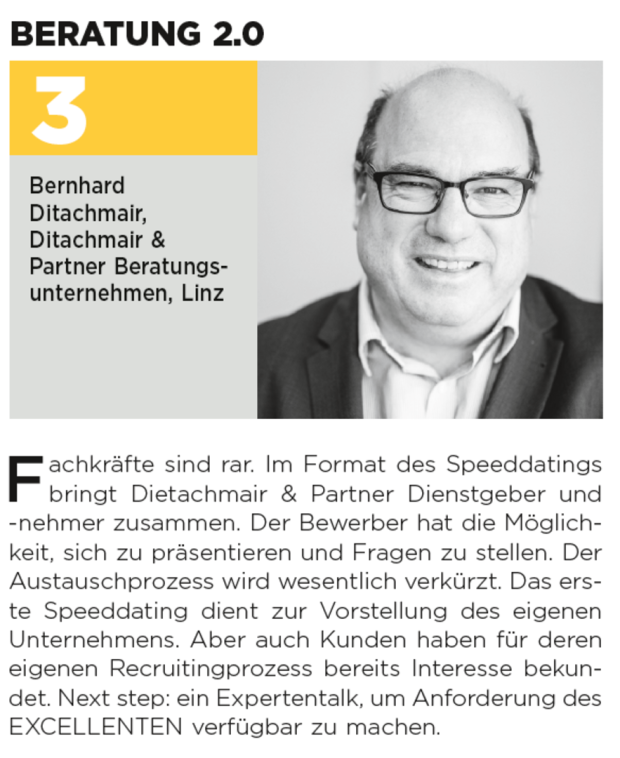 BERATUNG 2.0

3

Bernhard Ditachmair, Ditachmair & Partner Beratungsunternehmen, Linz

Fachkräfte sind rar. Im Format des Speeddatings bringt Dietachmair & Partner Dienstgeber und -nehmer zusammen. Der Bewerber hat die Möglichkeit, sich zu präsentieren und Fragen zu stellen. Der Austauschprozess wird wesentlich verkürzt. Das erste Speeddating dient zur Vorstellung des eigenen Unternehmens. Aber auch Kunden haben für deren eigenen Recruitingprozess bereits Interesse bekundet. Next step: ein Expertentalk, um Anforderung des EXCELLENTEN verfügbar zu machen.